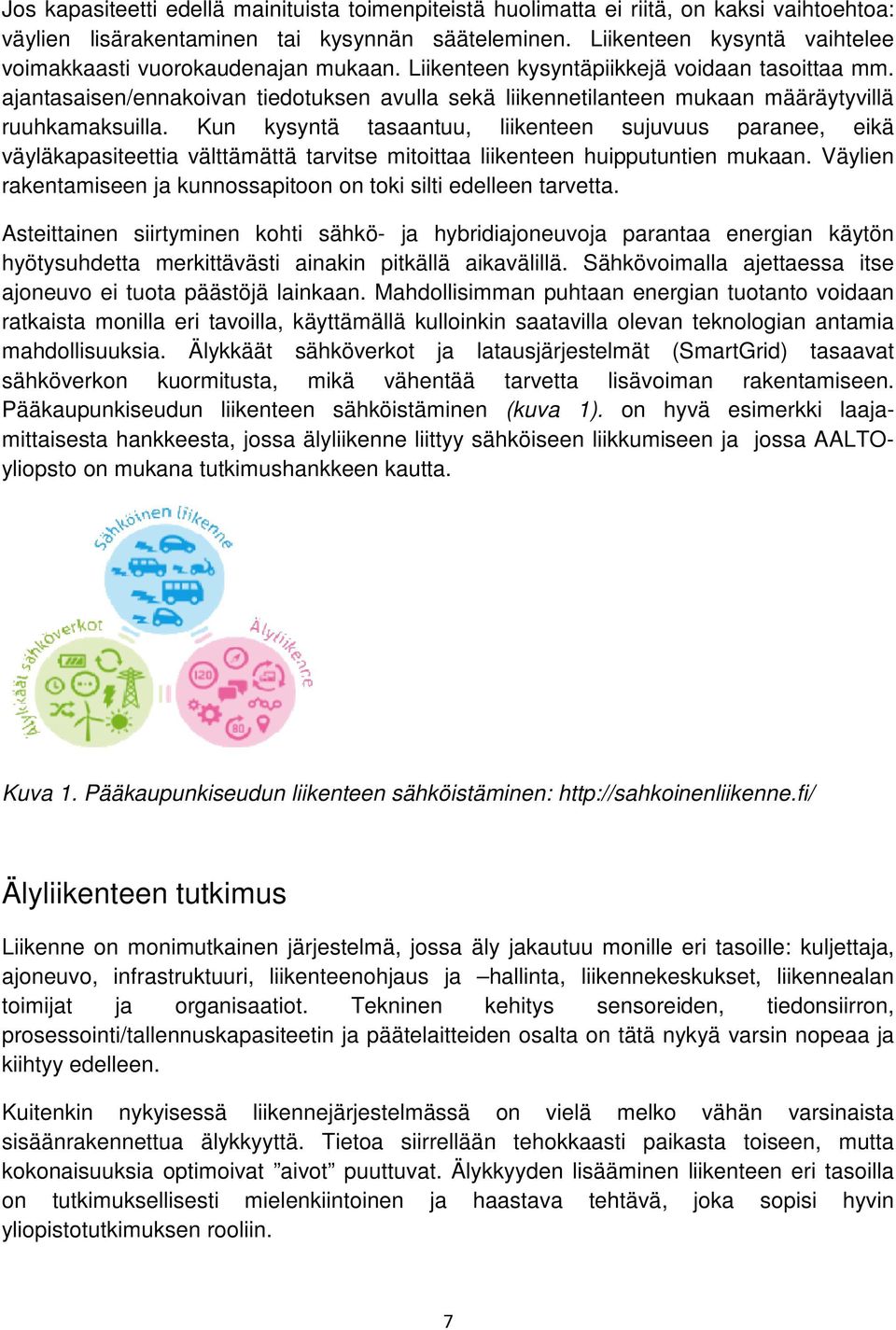 Jos kapasiteetti edellä mainituista toimenpiteistä huolimatta ei riitä, on kaksi vaihtoehtoa: väylien lisärakentaminen tai kysynnän sääteleminen. Liikenteen kysyntä vaihtelee voimakkaasti vuorokaudenajan mukaan. Liikenteen kysyntäpiikkejä voidaan tasoittaa mm. ajantasaisen/ennakoivan tiedotuksen avulla sekä liikennetilanteen mukaan määräytyvillä ruuhkamaksuilla. Kun kysyntä tasaantuu, liikenteen sujuvuus paranee, eikä väyläkapasiteettia välttämättä tarvitse mitoittaa liikenteen huipputuntien mukaan. Väylien rakentamiseen ja kunnossapitoon on toki silti edelleen tarvetta.

Asteittainen siirtyminen kohti sähkö- ja hybridiajoneuvoja parantaa energian käytön hyötysuhdetta merkittävästi ainakin pitkällä aikavälillä. Sähkövoimalla ajettaessa itse ajoneuvo ei tuota päästöjä lainkaan. Mahdollisimman puhtaan energian tuotanto voidaan ratkaista monilla eri tavoilla, käyttämällä kulloinkin saatavilla olevan teknologian antamia mahdollisuuksia. Älykkäät sähköverkot ja latausjärjestelmät (SmartGrid) tasaavat sähköverkon kuormitusta, mikä vähentää tarvetta lisävoiman rakentamiseen. Pääkaupunkiseudun liikenteen sähköistäminen (kuva 1). on hyvä esimerkki laajamittaisesta hankkeesta, jossa älyliikenne liittyy sähköiseen liikkumiseen ja jossa AALTO-yliopsto on mukana tutkimushankkeen kautta.

Sähköinen liikenne

Älykkäät sähköverkot

Älyliikenne

120

80

Kuva 1. Pääkaupunkiseudun liikenteen sähköistäminen: http://sahkoinenliikenne.fi/

Älyliikenteen tutkimus

Liikenne on monimutkainen järjestelmä, jossa äly jakautuu monille eri tasoille: kuljettaja, ajoneuvo, infrastruktuuri, liikenteenohjaus ja –hallinta, liikennekeskukset, liikennealan toimijat ja organisaatiot. Tekninen kehitys sensoreiden, tiedonsiirron, prosessointi/tallennuskapasiteetin ja päätelaitteiden osalta on tätä nykyä varsin nopeaa ja kiihtyy edelleen.

Kuitenkin nykyisessä liikennejärjestelmässä on vielä melko vähän varsinaista sisäänrakennettua älykkyyttä. Tietoa siirrellään tehokkaasti paikasta toiseen, mutta kokonaisuuksia optimoivat ”aivot” puuttuvat. Älykkyyden lisääminen liikenteen eri tasoilla on tutkimuksellisesti mielenkiintoinen ja haastava tehtävä, joka sopisi hyvin yliopistotutkimuksen rooliin.

7